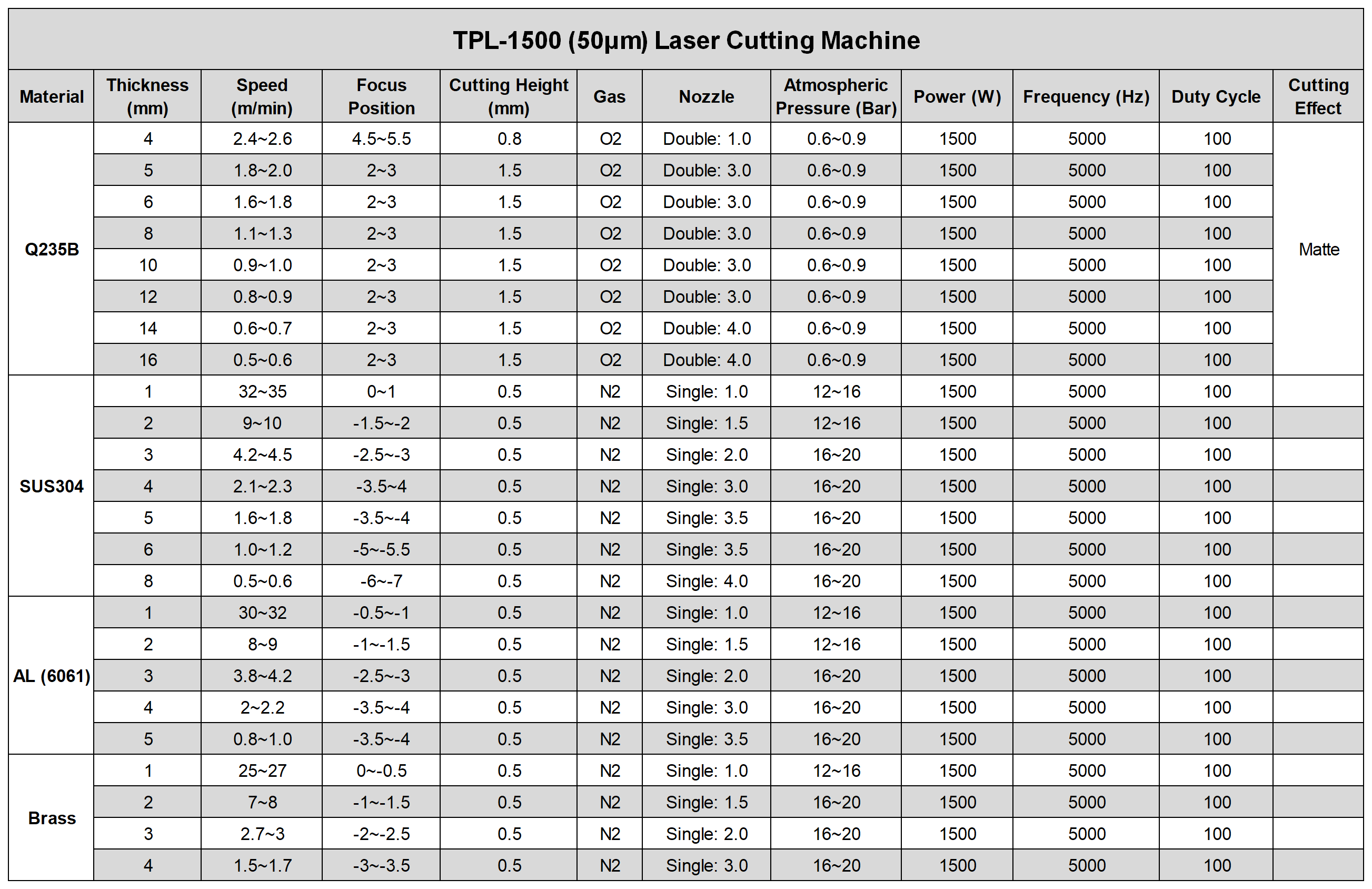 TPL-1500 (50μm) Laser Cutting Machine

| Material | Thickness (mm) | Speed (m/min) | Focus Position | Cutting Height (mm) | Gas | Nozzle | Atmospheric Pressure (Bar) | Power (W) | Frequency (Hz) | Duty Cycle | Cutting Effect |
|---|---|---|---|---|---|---|---|---|---|---|---|
| Q235B | 4 | 2.4~2.6 | 4.5~5.5 | 0.8 | O2 | Double: 1.0 | 0.6~0.9 | 1500 | 5000 | 100 | Matte |
| | 5 | 1.8~2.0 | 2~3 | 1.5 | O2 | Double: 3.0 | 0.6~0.9 | 1500 | 5000 | 100 | |
| | 6 | 1.6~1.8 | 2~3 | 1.5 | O2 | Double: 3.0 | 0.6~0.9 | 1500 | 5000 | 100 | |
| | 8 | 1.1~1.3 | 2~3 | 1.5 | O2 | Double: 3.0 | 0.6~0.9 | 1500 | 5000 | 100 | |
| | 10 | 0.9~1.0 | 2~3 | 1.5 | O2 | Double: 3.0 | 0.6~0.9 | 1500 | 5000 | 100 | |
| | 12 | 0.8~0.9 | 2~3 | 1.5 | O2 | Double: 3.0 | 0.6~0.9 | 1500 | 5000 | 100 | |
| | 14 | 0.6~0.7 | 2~3 | 1.5 | O2 | Double: 4.0 | 0.6~0.9 | 1500 | 5000 | 100 | |
| | 16 | 0.5~0.6 | 2~3 | 1.5 | O2 | Double: 4.0 | 0.6~0.9 | 1500 | 5000 | 100 | |
| SUS304 | 1 | 32~35 | 0~1 | 0.5 | N2 | Single: 1.0 | 12~16 | 1500 | 5000 | 100 | |
| | 2 | 9~10 | -1.5~-2 | 0.5 | N2 | Single: 1.5 | 12~16 | 1500 | 5000 | 100 | |
| | 3 | 4.2~4.5 | -2.5~-3 | 0.5 | N2 | Single: 2.0 | 16~20 | 1500 | 5000 | 100 | |
| | 4 | 2.1~2.3 | -3.5~4 | 0.5 | N2 | Single: 3.0 | 16~20 | 1500 | 5000 | 100 | |
| | 5 | 1.6~1.8 | -3.5~-4 | 0.5 | N2 | Single: 3.5 | 16~20 | 1500 | 5000 | 100 | |
| | 6 | 1.0~1.2 | -5~-5.5 | 0.5 | N2 | Single: 3.5 | 16~20 | 1500 | 5000 | 100 | |
| | 8 | 0.5~0.6 | -6~-7 | 0.5 | N2 | Single: 4.0 | 16~20 | 1500 | 5000 | 100 | |
| AL (6061) | 1 | 30~32 | -0.5~-1 | 0.5 | N2 | Single: 1.0 | 12~16 | 1500 | 5000 | 100 | |
| | 2 | 8~9 | -1~-1.5 | 0.5 | N2 | Single: 1.5 | 12~16 | 1500 | 5000 | 100 | |
| | 3 | 3.8~4.2 | -2.5~-3 | 0.5 | N2 | Single: 2.0 | 16~20 | 1500 | 5000 | 100 | |
| | 4 | 2~2.2 | -3.5~-4 | 0.5 | N2 | Single: 3.0 | 16~20 | 1500 | 5000 | 100 | |
| | 5 | 0.8~1.0 | -3.5~-4 | 0.5 | N2 | Single: 3.5 | 16~20 | 1500 | 5000 | 100 | |
| Brass | 1 | 25~27 | 0~-0.5 | 0.5 | N2 | Single: 1.0 | 12~16 | 1500 | 5000 | 100 | |
| | 2 | 7~8 | -1~-1.5 | 0.5 | N2 | Single: 1.5 | 16~20 | 1500 | 5000 | 100 | |
| | 3 | 2.7~3 | -2~-2.5 | 0.5 | N2 | Single: 2.0 | 16~20 | 1500 | 5000 | 100 | |
| | 4 | 1.5~1.7 | -3~-3.5 | 0.5 | N2 | Single: 3.0 | 16~20 | 1500 | 5000 | 100 | |